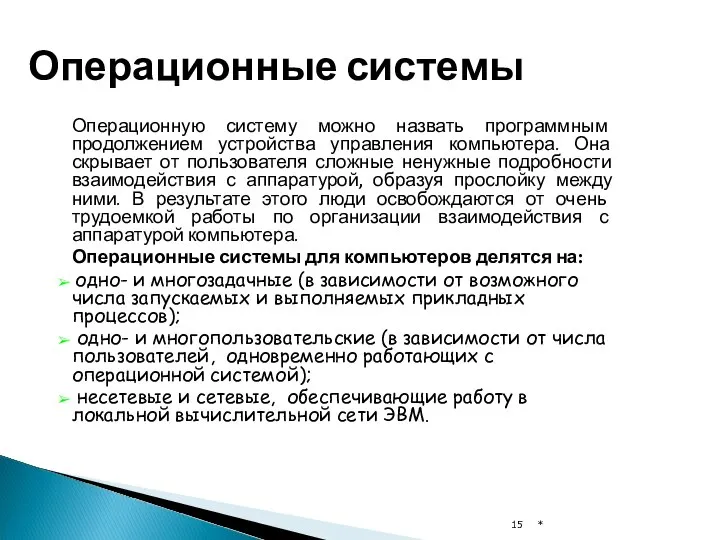 Операционные системы

Операционную систему можно назвать программным продолжением устройства управления компьютера. Она скрывает от пользователя сложные ненужные подробности взаимодействия с аппаратурой, образуя прослойку между ними. В результате этого люди освобождаются от очень трудоемкой работы по организации взаимодействия с аппаратурой компьютера.

Операционные системы для компьютеров делятся на:

➢ одно- и многозадачные (в зависимости от возможного числа запускаемых и выполняемых прикладных процессов);

➢ одно- и многопользовательские (в зависимости от числа пользователей, одновременно работающих с операционной системой);

➢ несетевые и сетевые, обеспечивающие работу в локальной вычислительной сети ЭВМ.

15 *